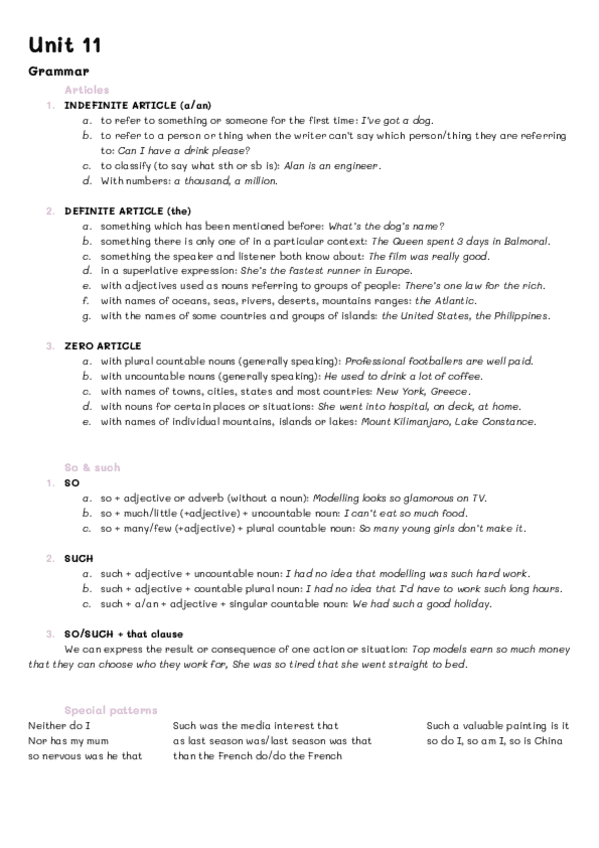 Unit 11

Grammar

Articles

1. INDEFINITE ARTICLE (a/an)
a. to refer to something or someone for the first time: I've got a dog.
b. to refer to a person or thing when the writer can't say which person/thing they are referring to: Can I have a drink please?
c. to classify (to say what sth or sb is): Alan is an engineer.
d. With numbers: a thousand, a million.

2. DEFINITE ARTICLE (the)
a. something which has been mentioned before: What's the dog's name?
b. something there is only one of in a particular context: The Queen spent 3 days in Balmoral.
c. something the speaker and listener both know about: The film was really good.
d. in a superlative expression: She's the fastest runner in Europe.
e. with adjectives used as nouns referring to groups of people: There's one law for the rich.
f. with names of oceans, seas, rivers, deserts, mountains ranges: the Atlantic.
g. with the names of some countries and groups of islands: the United States, the Philippines.

3. ZERO ARTICLE
a. with plural countable nouns (generally speaking): Professional footballers are well paid.
b. with uncountable nouns (generally speaking): He used to drink a lot of coffee.
c. with names of towns, cities, states and most countries: New York, Greece.
d. with nouns for certain places or situations: She went into hospital, on deck, at home.
e. with names of individual mountains, islands or lakes: Mount Kilimanjaro, Lake Constance.

So & such

1. SO
a. so + adjective or adverb (without a noun): Modelling looks so glamorous on TV.
b. so + much/little (+adjective) + uncountable noun: I can't eat so much food.
c. so + many/few (+adjective) + plural countable noun: So many young girls don't make it.

2. SUCH
a. such + adjective + uncountable noun: I had no idea that modelling was such hard work.
b. such + adjective + countable plural noun: I had no idea that I'd have to work such long hours.
c. such + a/an + adjective + singular countable noun: We had such a good holiday.

3. SO/SUCH + that clause
We can express the result or consequence of one action or situation: Top models earn so much money that they can choose who they work for, She was so tired that she went straight to bed.

Special patterns

Neither do I
Nor has my mum
so nervous was he that

Such was the media interest that
as last season was/last season was that
than the French do/do the French

Such a valuable painting is it
so do I, so am I, so is China